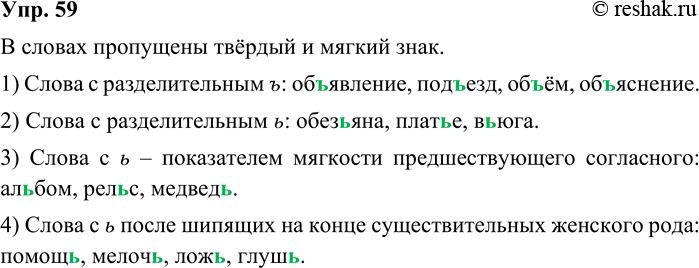 Упр. 59 © reshak.ru

В словах пропущены твёрдый и мягкий знак.

1) Слова с разделительным ъ: объявление, подъезд, объём, объяснение.

2) Слова с разделительным ь: обезьяна, платье, вьюга.

3) Слова с ь – показателем мягкости предшествующего согласного: альбом, рельс, медведь.

4) Слова с ь после шипящих на конце существительных женского рода: помощь, мелочь, ложь, глушь.